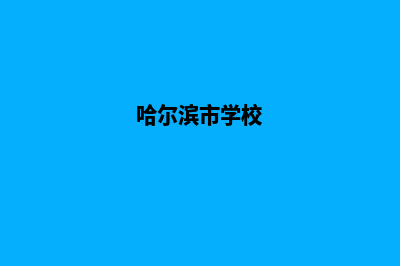 哈尔滨市学校